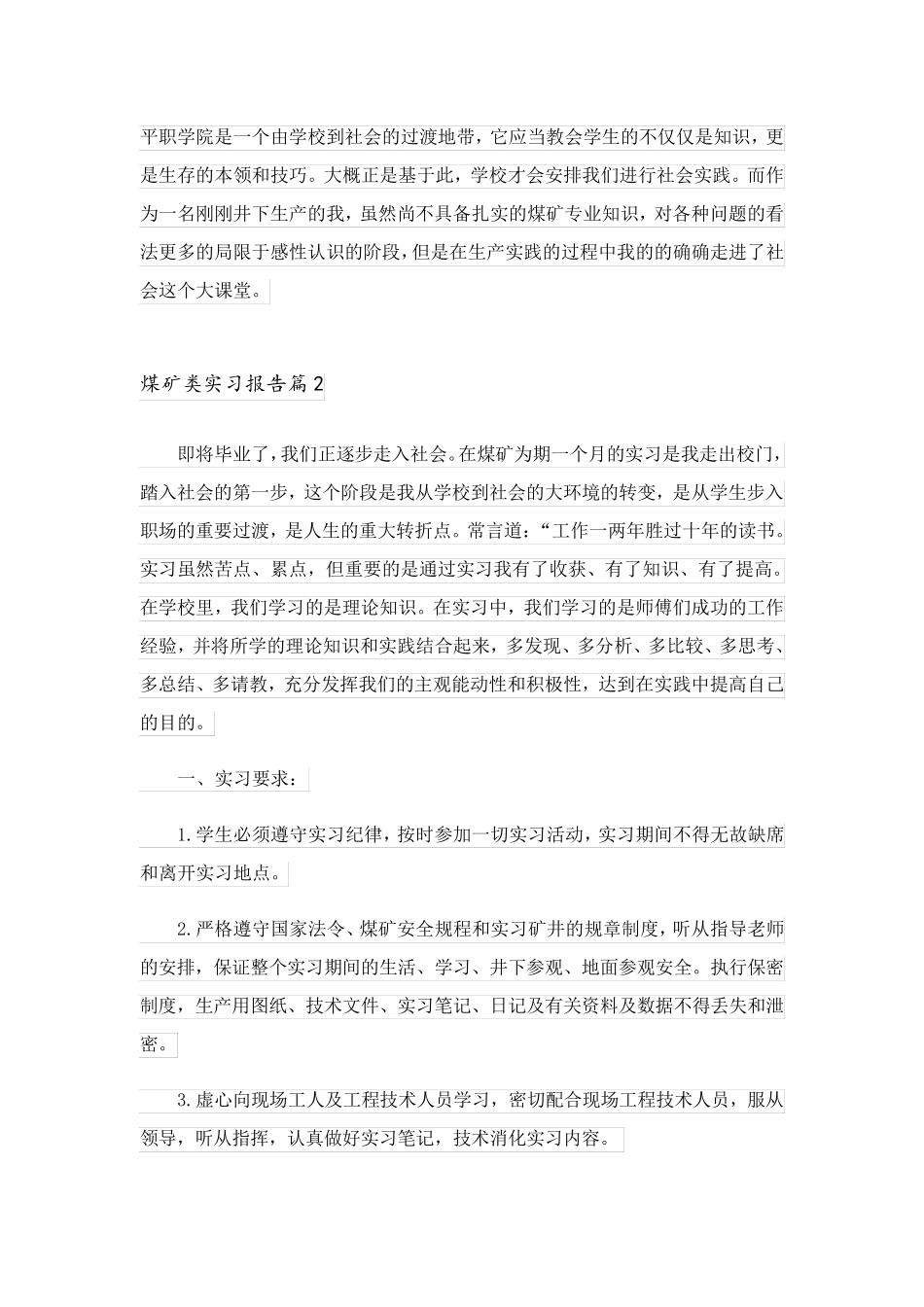 平职学院是一个由学校到社会的过渡地带，它应当教会学生的不仅仅是知识，更是生存的本领和技巧。大概正是基于此，学校才会安排我们进行社会实践。而作为一名刚刚井下生产的我，虽然尚不具备扎实的煤矿专业知识，对各种问题的看法更多的局限于感性认识的阶段，但是在生产实践的过程中我的的确确走进了社会这个大课堂。

煤矿类实习报告篇2

即将毕业了，我们正逐步走入社会。在煤矿为期一个月的实习是我走出校门，踏入社会的第一步，这个阶段是我从学校到社会的大环境的转变，是从学生步入职场的重要过渡，是人生的重大转折点。常言道：“工作一两年胜过十年的读书。实习虽然苦点、累点，但重要的是通过实习我有了收获、有了知识、有了提高。在学校里，我们学习的是理论知识。在实习中，我们学习的是师傅们成功的工作经验，并将所学的理论知识和实践结合起来，多发现、多分析、多比较、多思考、多总结、多请教，充分发挥我们的主观能动性和积极性，达到在实践中提高自己的目的。

一、实习要求：

1.学生必须遵守实习纪律，按时参加一切实习活动，实习期间不得无故缺席和离开实习地点。

2.严格遵守国家法令、煤矿安全规程和实习矿井的规章制度，听从指导老师的安排，保证整个实习期间的生活、学习、井下参观、地面参观安全。执行保密制度，生产用图纸、技术文件、实习笔记、日记及有关资料及数据不得丢失和泄密。

3.虚心向现场工人及工程技术人员学习，密切配合现场工程技术人员，服从领导，听从指挥，认真做好实习笔记，技术消化实习内容。